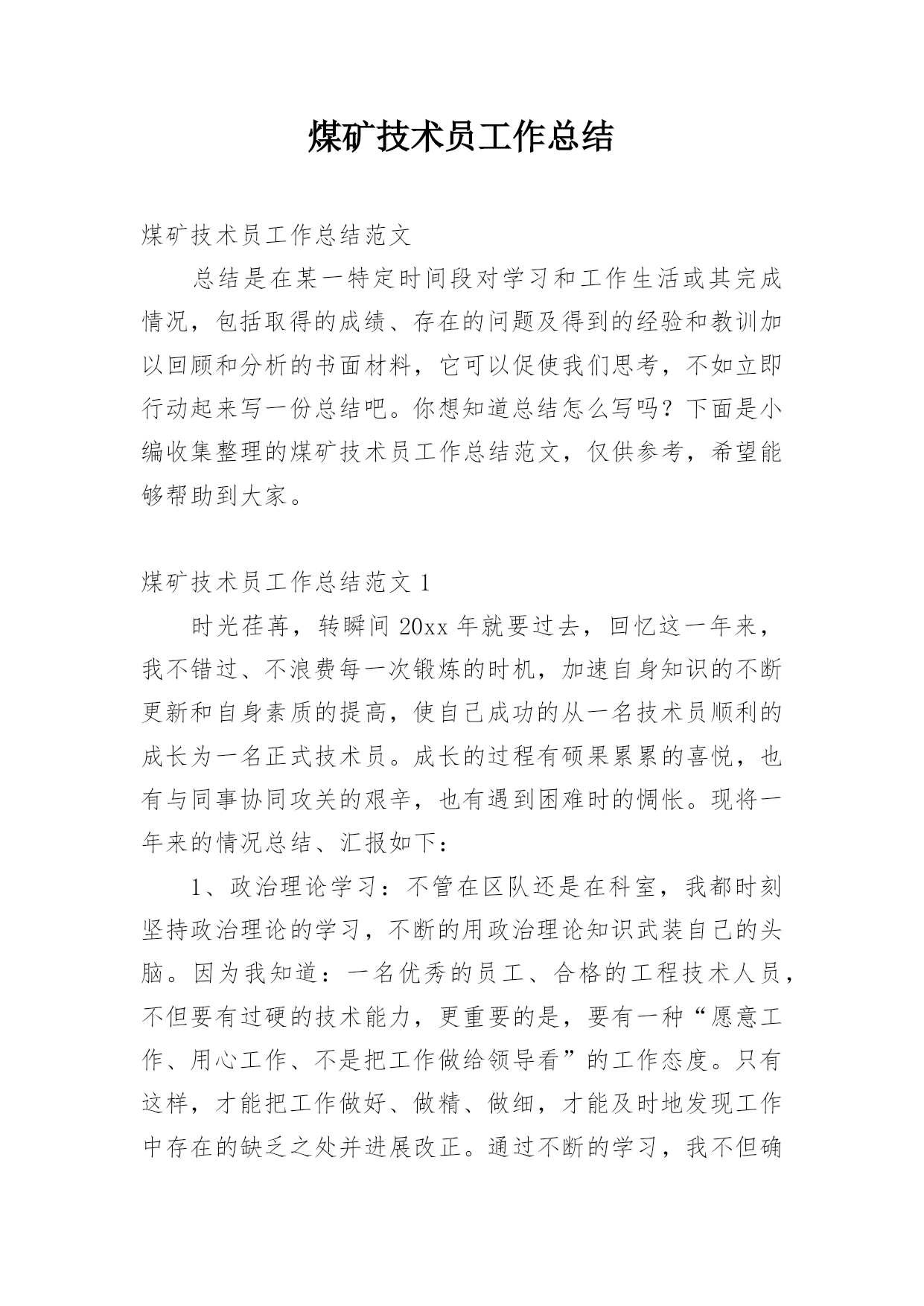 煤矿技术员工作总结

煤矿技术员工作总结范文

总结是在某一特定时间段对学习和工作生活或其完成情况，包括取得的成绩、存在的问题及得到的经验和教训加以回顾和分析的书面材料，它可以促使我们思考，不如立即行动起来写一份总结吧。你想知道总结怎么写吗？下面是小编收集整理的煤矿技术员工作总结范文，仅供参考，希望能够帮助到大家。

煤矿技术员工作总结范文 1

时光荏苒，转瞬间 20xx 年就要过去，回忆这一年来，我不错过、不浪费每一次锻炼的时机，加速自身知识的不断更新和自身素质的提高，使自己成功的从一名技术员顺利的成长为一名正式技术员。成长的过程有硕果累累的喜悦，也有与同事协同攻关的艰辛，也有遇到困难时的惆怅。现将一年来的情况总结、汇报如下：

1、政治理论学习：不管在区队还是在科室，我都时刻坚持政治理论的学习，不断的用政治理论知识武装自己的头脑。因为我知道：一名优秀的员工、合格的工程技术人员，不但要有过硬的技术能力，更重要的是，要有一种“愿意工作、用心工作、不是把工作做给领导看”的工作态度。只有这样，才能把工作做好、做精、做细，才能及时地发现工作中存在的缺乏之处并进展改正。通过不断的学习，我不但确